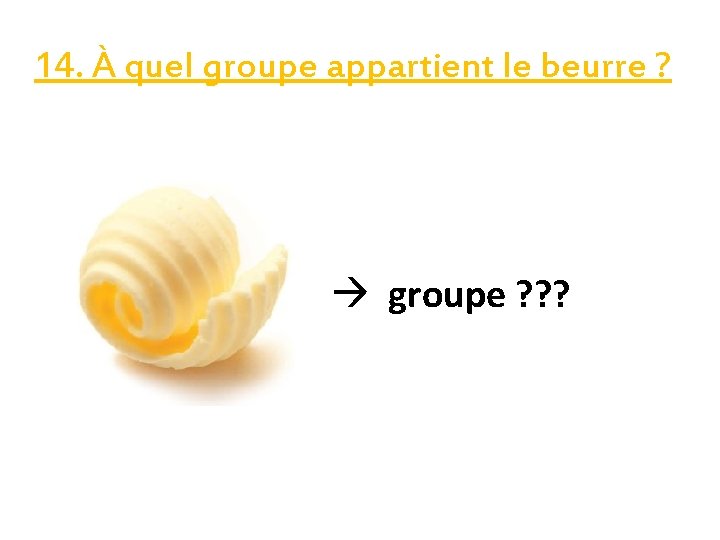 14. À quel groupe appartient le beurre ?

→ groupe ???